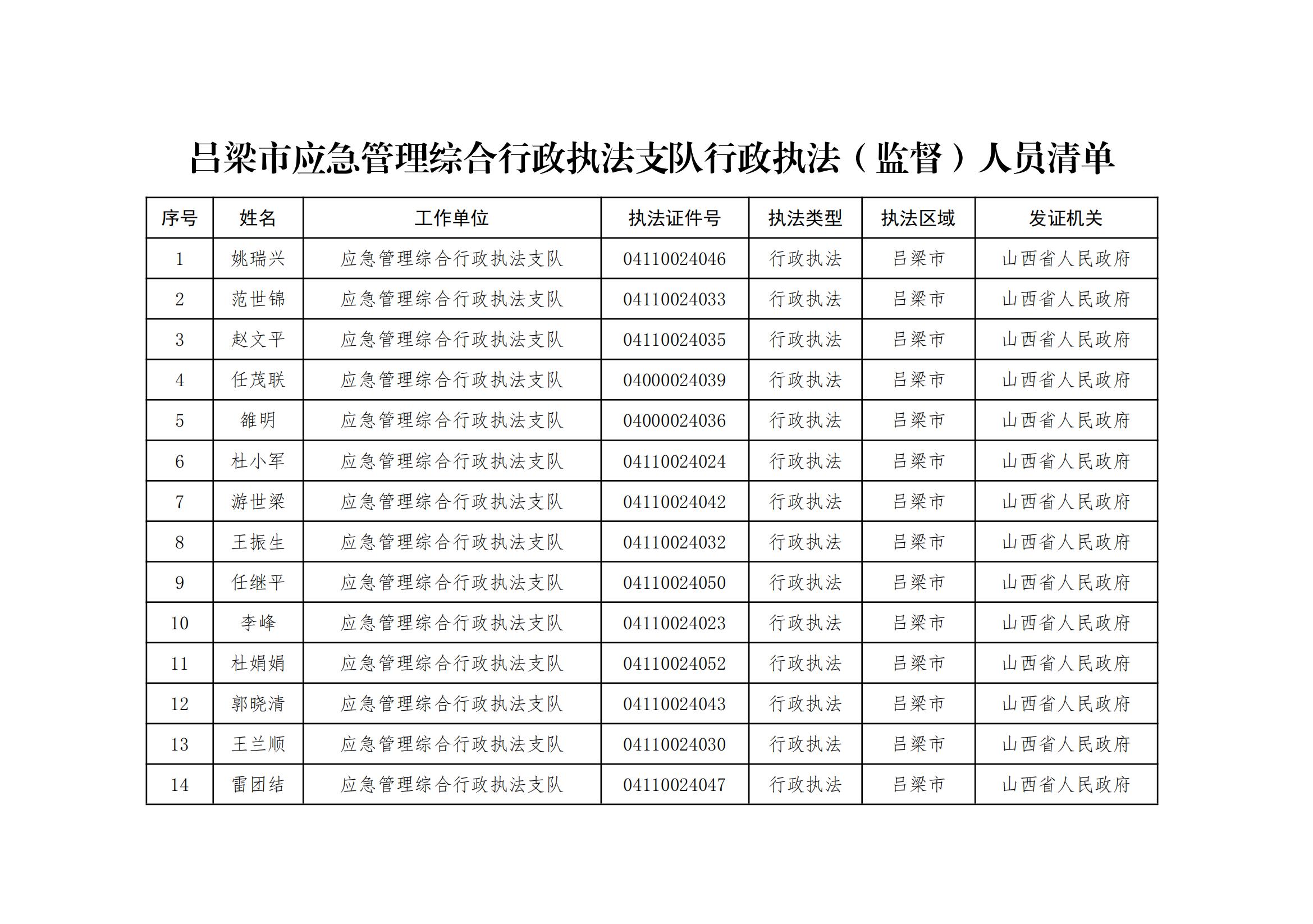 吕梁市应急管理综合行政执法支队行政执法（监督）人员清单

| 序号 | 姓名 | 工作单位 | 执法证件号 | 执法类型 | 执法区域 | 发证机关 |
|---|---|---|---|---|---|---|
| 1 | 姚瑞兴 | 应急管理综合行政执法支队 | 04110024046 | 行政执法 | 吕梁市 | 山西省人民政府 |
| 2 | 范世锦 | 应急管理综合行政执法支队 | 04110024033 | 行政执法 | 吕梁市 | 山西省人民政府 |
| 3 | 赵文平 | 应急管理综合行政执法支队 | 04110024035 | 行政执法 | 吕梁市 | 山西省人民政府 |
| 4 | 任茂联 | 应急管理综合行政执法支队 | 04000024039 | 行政执法 | 吕梁市 | 山西省人民政府 |
| 5 | 雒明 | 应急管理综合行政执法支队 | 04000024036 | 行政执法 | 吕梁市 | 山西省人民政府 |
| 6 | 杜小军 | 应急管理综合行政执法支队 | 04110024024 | 行政执法 | 吕梁市 | 山西省人民政府 |
| 7 | 游世梁 | 应急管理综合行政执法支队 | 04110024042 | 行政执法 | 吕梁市 | 山西省人民政府 |
| 8 | 王振生 | 应急管理综合行政执法支队 | 04110024032 | 行政执法 | 吕梁市 | 山西省人民政府 |
| 9 | 任继平 | 应急管理综合行政执法支队 | 04110024050 | 行政执法 | 吕梁市 | 山西省人民政府 |
| 10 | 李峰 | 应急管理综合行政执法支队 | 04110024023 | 行政执法 | 吕梁市 | 山西省人民政府 |
| 11 | 杜娟娟 | 应急管理综合行政执法支队 | 04110024052 | 行政执法 | 吕梁市 | 山西省人民政府 |
| 12 | 郭晓清 | 应急管理综合行政执法支队 | 04110024043 | 行政执法 | 吕梁市 | 山西省人民政府 |
| 13 | 王兰顺 | 应急管理综合行政执法支队 | 04110024030 | 行政执法 | 吕梁市 | 山西省人民政府 |
| 14 | 雷团结 | 应急管理综合行政执法支队 | 04110024047 | 行政执法 | 吕梁市 | 山西省人民政府 |